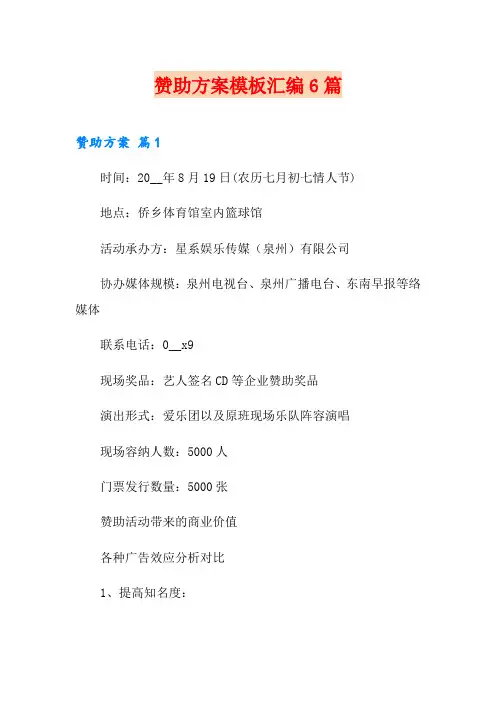 赞助方案模板汇编6篇

赞助方案 篇1

时间：20__年8月19日(农历七月初七情人节)

地点：侨乡体育馆室内篮球馆

活动承办方：星系娱乐传媒（泉州）有限公司

协办媒体规模：泉州电视台、泉州广播电台、东南早报等络媒体

联系电话：0__x9

现场奖品：艺人签名CD等企业赞助奖品

演出形式：爱乐团以及原班现场乐队阵容演唱

现场容纳人数：5000人

门票发行数量：5000张

赞助活动带来的商业价值

各种广告效应分析对比

1、提高知名度：